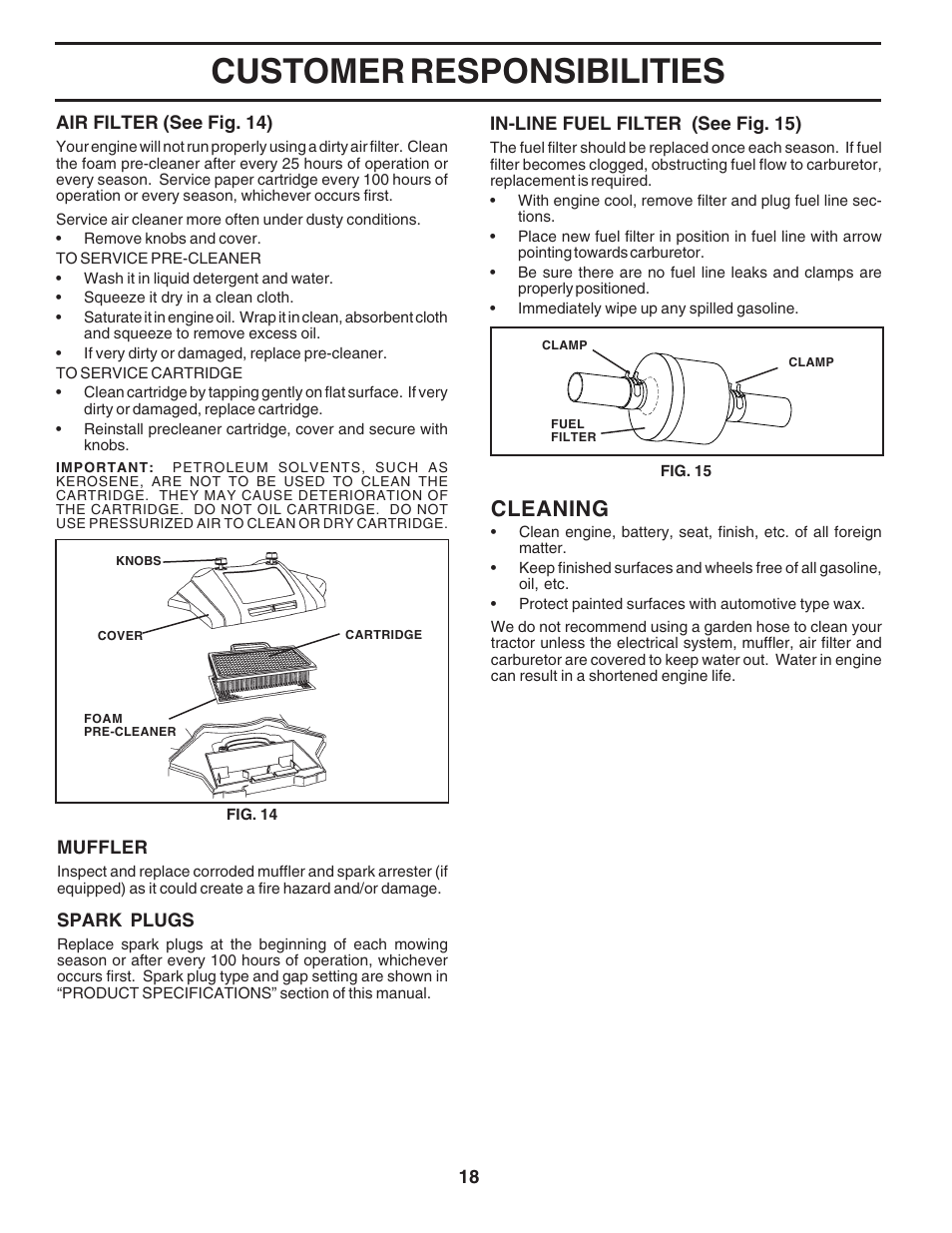 CUSTOMER RESPONSIBILITIES

AIR FILTER (See Fig. 14)

Your engine will not run properly using a dirty air filter. Clean the foam pre-cleaner after every 25 hours of operation or every season. Service paper cartridge every 100 hours of operation or every season, whichever occurs first.

Service air cleaner more often under dusty conditions.
• Remove knobs and cover.
TO SERVICE PRE-CLEANER
• Wash it in liquid detergent and water.
• Squeeze it dry in a clean cloth.
• Saturate it in engine oil. Wrap it in clean, absorbent cloth and squeeze to remove excess oil.
• If very dirty or damaged, replace pre-cleaner.
TO SERVICE CARTRIDGE
• Clean cartridge by tapping gently on flat surface. If very dirty or damaged, replace cartridge.
• Reinstall precleaner cartridge, cover and secure with knobs.

IMPORTANT: PETROLEUM SOLVENTS, SUCH AS KEROSENE, ARE NOT TO BE USED TO CLEAN THE CARTRIDGE. THEY MAY CAUSE DETERIORATION OF THE CARTRIDGE. DO NOT OIL CARTRIDGE. DO NOT USE PRESSURIZED AIR TO CLEAN OR DRY CARTRIDGE.

KNOBS
COVER
CARTRIDGE
FOAM PRE-CLEANER

FIG. 14

MUFFLER
Inspect and replace corroded muffler and spark arrester (if equipped) as it could create a fire hazard and/or damage.

SPARK PLUGS
Replace spark plugs at the beginning of each mowing season or after every 100 hours of operation, whichever occurs first. Spark plug type and gap setting are shown in “PRODUCT SPECIFICATIONS” section of this manual.

IN-LINE FUEL FILTER (See Fig. 15)
The fuel filter should be replaced once each season. If fuel filter becomes clogged, obstructing fuel flow to carburetor, replacement is required.
• With engine cool, remove filter and plug fuel line sections.
• Place new fuel filter in position in fuel line with arrow pointing towards carburetor.
• Be sure there are no fuel line leaks and clamps are properly positioned.
• Immediately wipe up any spilled gasoline.

CLAMP
CLAMP
FUEL FILTER

FIG. 15

CLEANING
• Clean engine, battery, seat, finish, etc. of all foreign matter.
• Keep finished surfaces and wheels free of all gasoline, oil, etc.
• Protect painted surfaces with automotive type wax.

We do not recommend using a garden hose to clean your tractor unless the electrical system, muffler, air filter and carburetor are covered to keep water out. Water in engine can result in a shortened engine life.

18